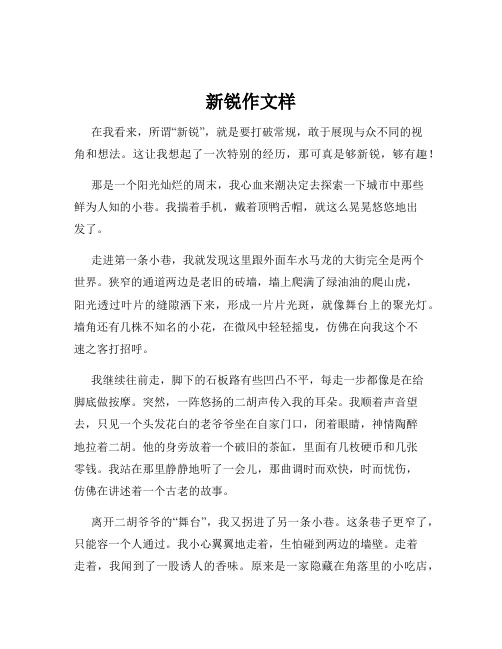 新锐作文样

在我看来，所谓“新锐”，就是要打破常规，敢于展现与众不同的视角和想法。这让我想起了一次特别的经历，那可真是够新锐，够有趣！

那是一个阳光灿烂的周末，我心血来潮决定去探索一下城市中那些鲜为人知的小巷。我揣着手机，戴着顶鸭舌帽，就这么晃晃悠悠地出发了。

走进第一条小巷，我就发现这里跟外面车水马龙的大街完全是两个世界。狭窄的通道两边是老旧的砖墙，墙上爬满了绿油油的爬山虎，阳光透过叶片的缝隙洒下来，形成一片片光斑，就像舞台上的聚光灯。墙角还有几株不知名的小花，在微风中轻轻摇曳，仿佛在向我这个不速之客打招呼。

我继续往前走，脚下的石板路有些凹凸不平，每走一步都像是在给脚底做按摩。突然，一阵悠扬的二胡声传入我的耳朵。我顺着声音望去，只见一个头发花白的老爷爷坐在自家门口，闭着眼睛，神情陶醉地拉着二胡。他的身旁放着一个破旧的茶缸，里面有几枚硬币和几张零钱。我站在那里静静地听了一会儿，那曲调时而欢快，时而忧伤，仿佛在讲述着一个古老的故事。

离开二胡爷爷的“舞台”，我又拐进了另一条小巷。这条巷子更窄了，只能容一个人通过。我小心翼翼地走着，生怕碰到两边的墙壁。走着走着，我闻到了一股诱人的香味。原来是一家隐藏在角落里的小吃店，